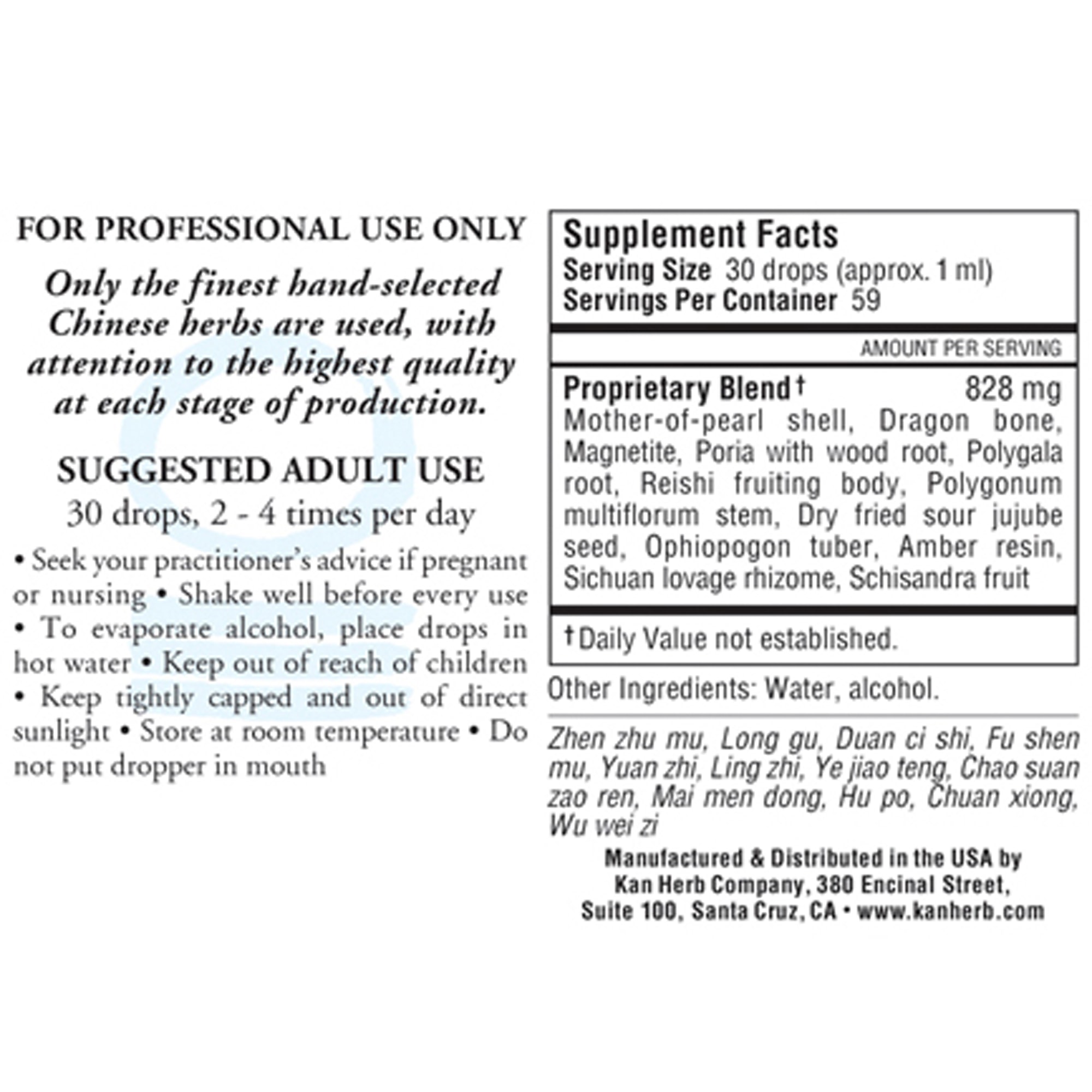 FOR PROFESSIONAL USE ONLY

Only the finest hand-selected Chinese herbs are used, with attention to the highest quality at each stage of production.

SUGGESTED ADULT USE

30 drops, 2 - 4 times per day

• Seek your practitioner's advice if pregnant or nursing • Shake well before every use • To evaporate alcohol, place drops in hot water • Keep out of reach of children • Keep tightly capped and out of direct sunlight • Store at room temperature • Do not put dropper in mouth

Supplement Facts
Serving Size 30 drops (approx. 1 ml)
Servings Per Container 59

AMOUNT PER SERVING

Proprietary Blend† 828 mg
Mother-of-pearl shell, Dragon bone, Magnetite, Poria with wood root, Polygala root, Reishi fruiting body, Polygonum multiflorum stem, Dry fried sour jujube seed, Ophiopogon tuber, Amber resin, Sichuan lovage rhizome, Schisandra fruit

†Daily Value not established.

Other Ingredients: Water, alcohol.

Zhen zhu mu, Long gu, Duan ci shi, Fu shen mu, Yuan zhi, Ling zhi, Ye jiao teng, Chao suan zao ren, Mai men dong, Hu po, Chuan xiong, Wu wei zi

Manufactured & Distributed in the USA by Kan Herb Company, 380 Encinal Street, Suite 100, Santa Cruz, CA • www.kanherb.com